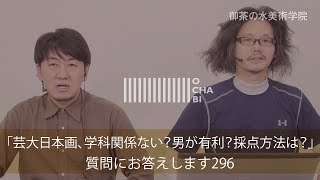 御茶の水美術学院

O
CHA
BI

「芸大日本画、学科関係ない?男が有利?採点方法は?」
質問にお答えします296